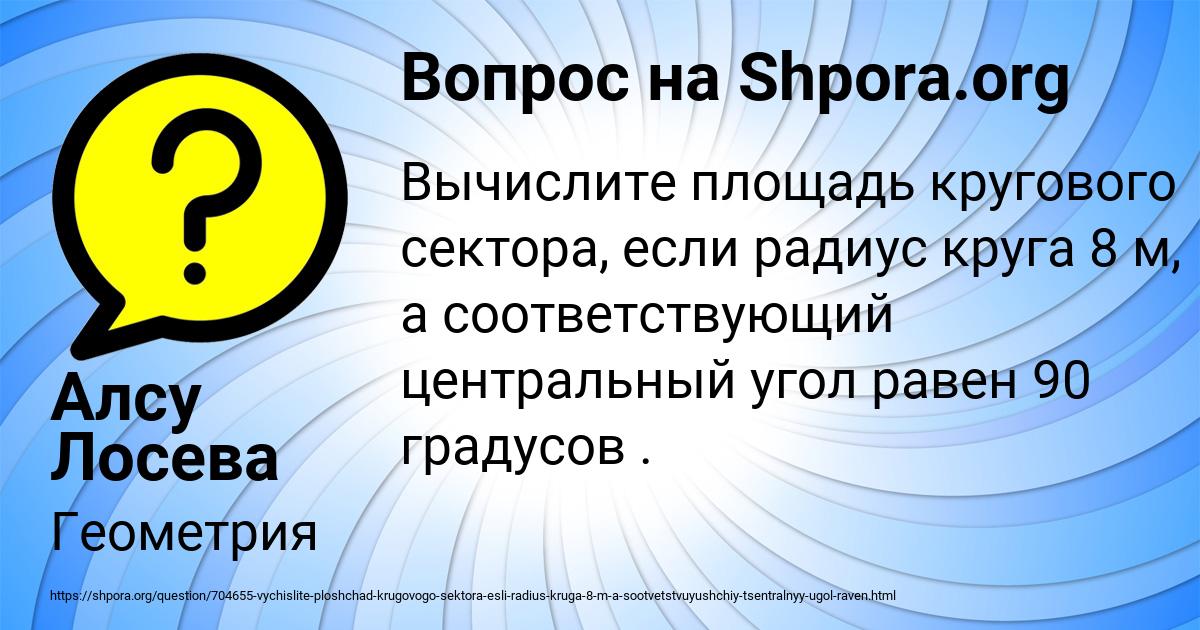 Вопрос на Shpora.org

Вычислите площадь кругового сектора, если радиус круга 8 м, а соответствующий центральный угол равен 90 градусов .

Алсу Лосева

Геометрия

https://shpora.org/question/704655-vychislite-ploshchad-krugovogo-sektora-esli-radius-kruga-8-m-a-sootvetstvuyushchiy-tsentralnyy-ugol-raven.html